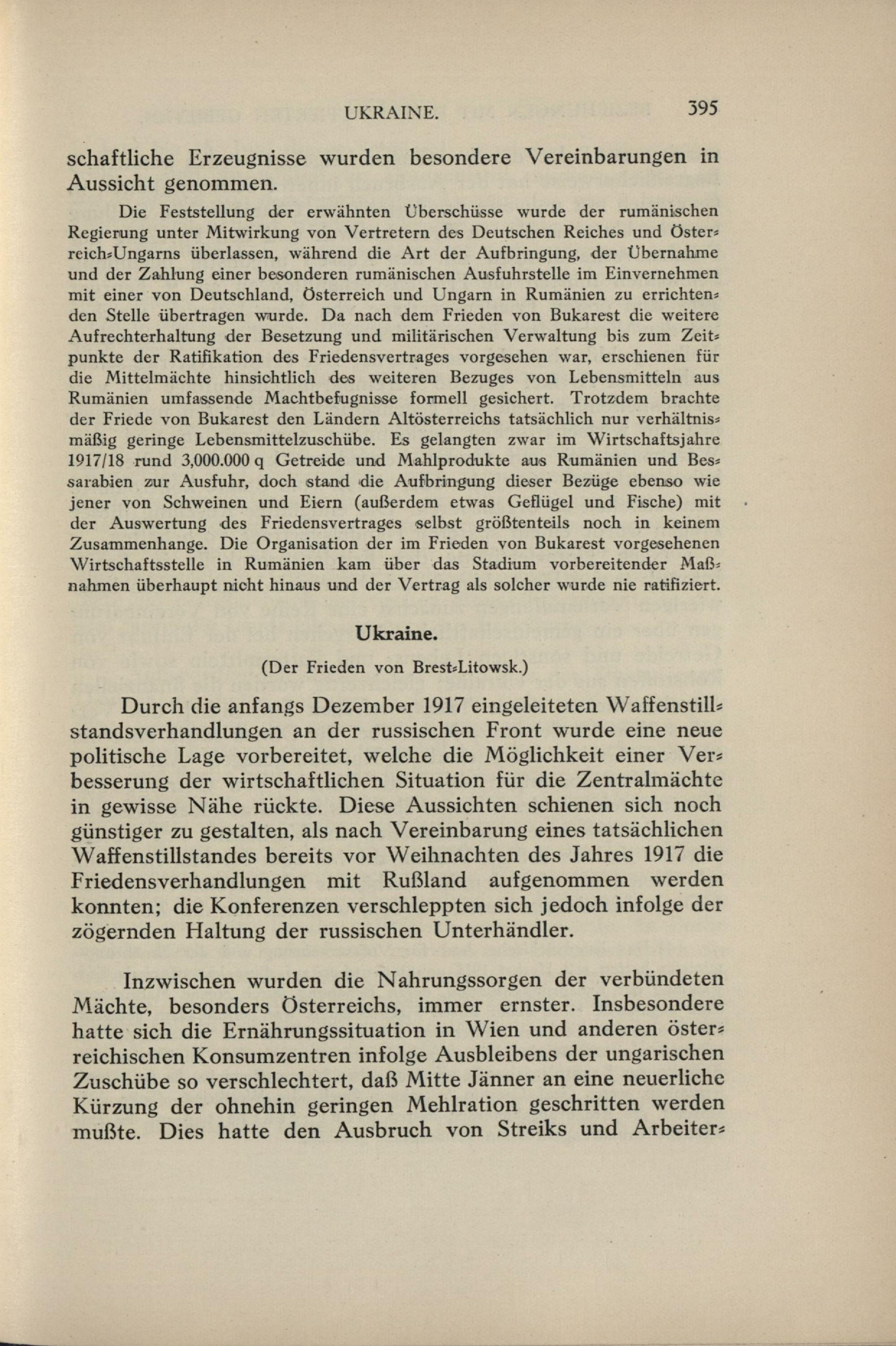 UKRAINE. 395

schaftliche Erzeugnisse wurden besondere Vereinbarungen in Aussicht genommen.

Die Feststellung der erwähnten Überschüsse wurde der rumänischen Regierung unter Mitwirkung von Vertretern des Deutschen Reiches und Österreich-Ungarns überlassen, während die Art der Aufbringung, der Übernahme und der Zahlung einer besonderen rumänischen Ausfuhrstelle im Einvernehmen mit einer von Deutschland, Österreich und Ungarn in Rumänien zu errichtenden Stelle übertragen wurde. Da nach dem Frieden von Bukarest die weitere Aufrechterhaltung der Besetzung und militärischen Verwaltung bis zum Zeitpunkte der Ratifikation des Friedensvertrages vorgesehen war, erschienen für die Mittelmächte hinsichtlich des weiteren Bezuges von Lebensmitteln aus Rumänien umfassende Machtbefugnisse formell gesichert. Trotzdem brachte der Friede von Bukarest den Ländern Altösterreichs tatsächlich nur verhältnismäßig geringe Lebensmittelzuschübe. Es gelangten zwar im Wirtschaftsjahre 1917/18 rund 3,000.000 q Getreide und Mahlprodukte aus Rumänien und Bessarabien zur Ausfuhr, doch stand die Aufbringung dieser Bezüge ebenso wie jener von Schweinen und Eiern (außerdem etwas Geflügel und Fische) mit der Auswertung des Friedensvertrages selbst größtenteils noch in keinem Zusammenhange. Die Organisation der im Frieden von Bukarest vorgesehenen Wirtschaftsstelle in Rumänien kam über das Stadium vorbereitender Maßnahmen überhaupt nicht hinaus und der Vertrag als solcher wurde nie ratifiziert.

Ukraine.

(Der Frieden von Brest-Litowsk.)

Durch die anfangs Dezember 1917 eingeleiteten Waffenstillstandsverhandlungen an der russischen Front wurde eine neue politische Lage vorbereitet, welche die Möglichkeit einer Verbesserung der wirtschaftlichen Situation für die Zentralmächte in gewisse Nähe rückte. Diese Aussichten schienen sich noch günstiger zu gestalten, als nach Vereinbarung eines tatsächlichen Waffenstillstandes bereits vor Weihnachten des Jahres 1917 die Friedensverhandlungen mit Rußland aufgenommen werden konnten; die Konferenzen verschleppten sich jedoch infolge der zögernden Haltung der russischen Unterhändler.

Inzwischen wurden die Nahrungssorgen der verbündeten Mächte, besonders Österreichs, immer ernster. Insbesondere hatte sich die Ernährungssituation in Wien und anderen österreichischen Konsumzentren infolge Ausbleibens der ungarischen Zuschübe so verschlechtert, daß Mitte Jänner an eine neuerliche Kürzung der ohnehin geringen Mehlration geschritten werden mußte. Dies hatte den Ausbruch von Streiks und Arbeiter-